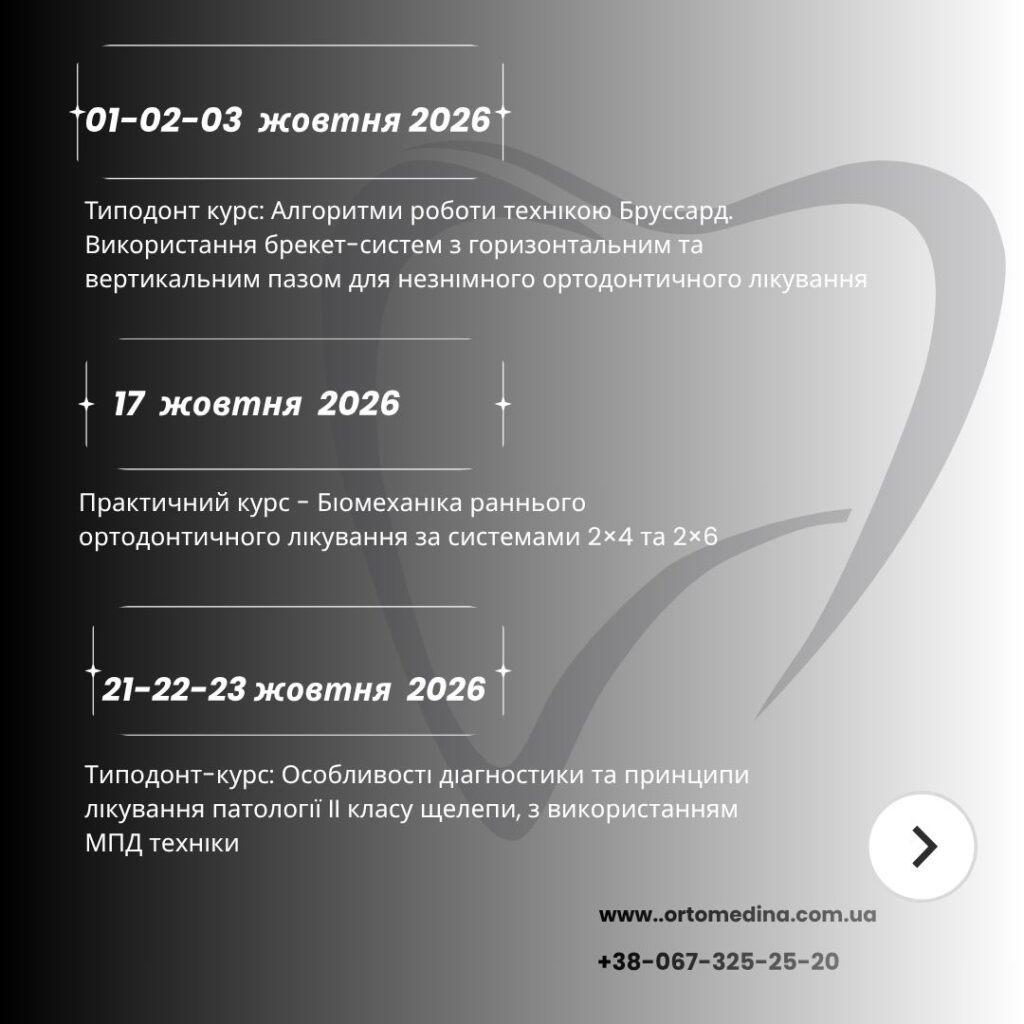 01-02-03 жовтня 2026

Типодонт курс: Алгоритми роботи технікою Бруссард. Використання брекет-систем з горизонтальним та вертикальним пазом для незнімного ортодонтичного лікування

17 жовтня 2026

Практичний курс - Біомеханіка раннього ортодонтичного лікування за системами 2×4 та 2×6

21-22-23 жовтня 2026

Типодонт-курс: Особливості діагностики та принципи лікування патології ІІ класу щелепи, з використанням МПД техніки

www..ortomedina.com.ua

+38-067-325-25-20